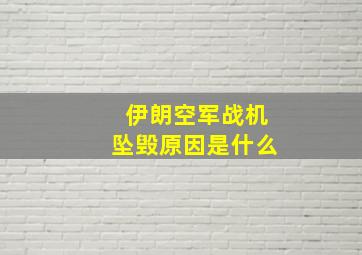 伊朗空军战机
坠毁原因是什么